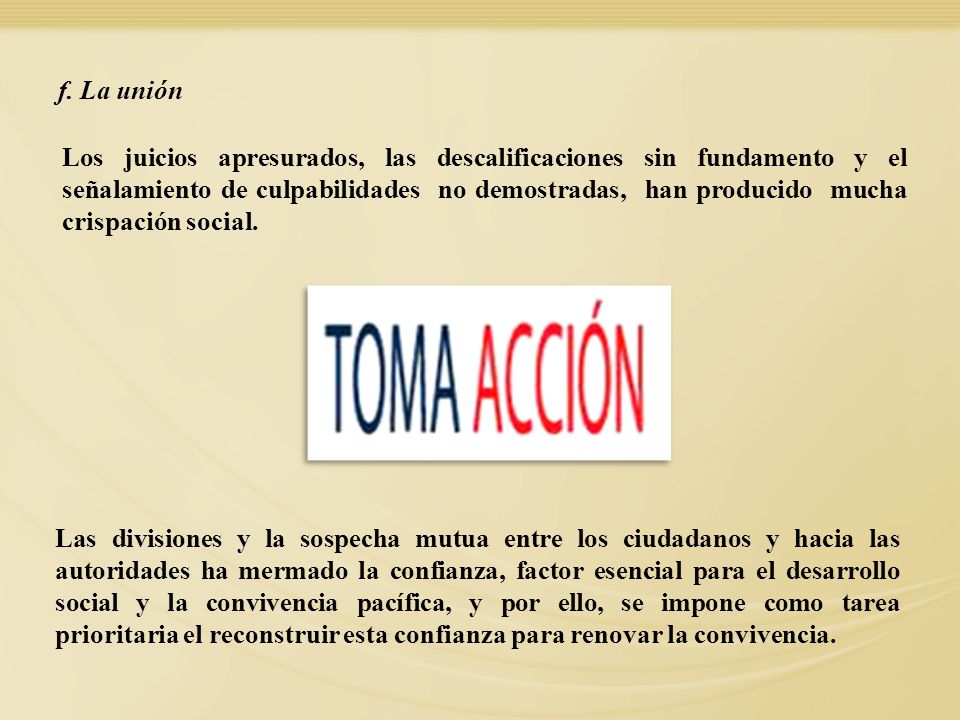 f. La unión

Los juicios apresurados, las descalificaciones sin fundamento y el señalamiento de culpabilidades no demostradas, han producido mucha crispación social.

TOMA ACCIÓN

Las divisiones y la sospecha mutua entre los ciudadanos y hacia las autoridades ha mermado la confianza, factor esencial para el desarrollo social y la convivencia pacífica, y por ello, se impone como tarea prioritaria el reconstruir esta confianza para renovar la convivencia.